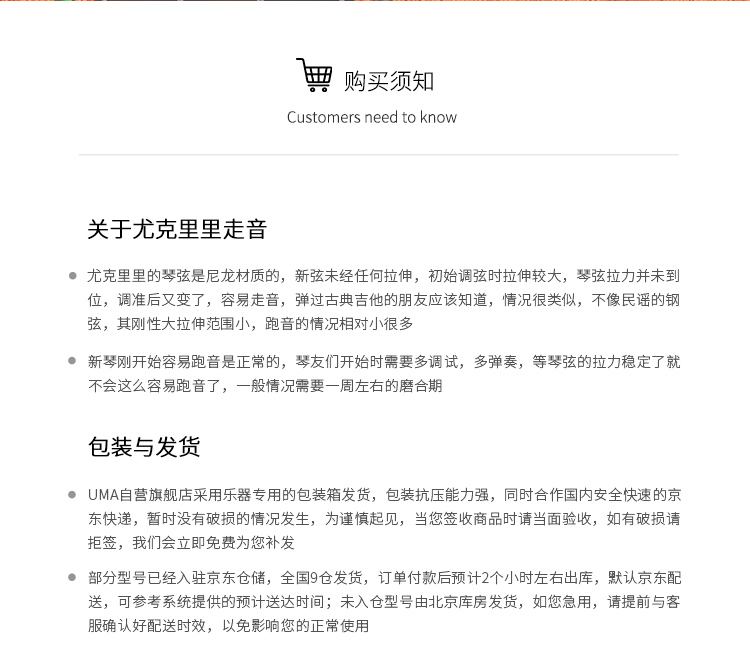 购买须知

Customers need to know

关于尤克里里走音

● 尤克里里的琴弦是尼龙材质的，新弦未经任何拉伸，初始调弦时拉伸较大，琴弦拉力并未到位，调准后又变了，容易走音，弹过古典吉他的朋友应该知道，情况很类似，不像民谣的钢弦，其刚性大拉伸范围小，跑音的情况相对小很多

● 新琴刚开始容易跑音是正常的，琴友们开始时需要多调试，多弹奏，等琴弦的拉力稳定了就不会这么容易跑音了，一般情况需要一周左右的磨合期

包装与发货

● UMA自营旗舰店采用乐器专用的包装箱发货，包装抗压能力强，同时合作国内安全快速的京东快递，暂时没有破损的情况发生，为谨慎起见，当您签收商品时请当面验收，如有破损请拒签，我们会立即免费为您补发

● 部分型号已经入驻京东仓储，全国9仓发货，订单付款后预计2个小时左右出库，默认京东配送，可参考系统提供的预计送达时间；未入仓型号由北京库房发货，如您急用，请提前与客服确认好配送时效，以免影响您的正常使用